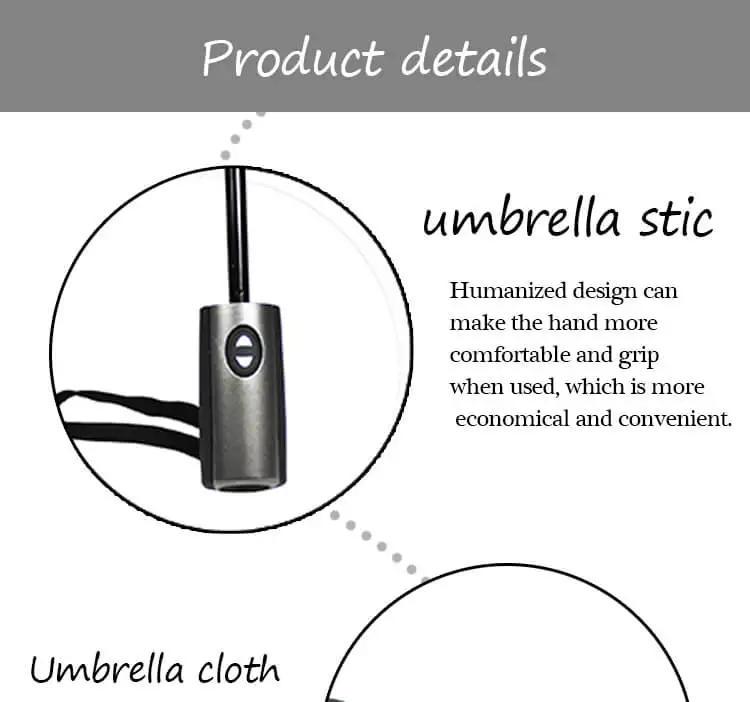 Product details

umbrella stic

Humanized design can make the hand more comfortable and grip when used, which is more economical and convenient.

Umbrella cloth